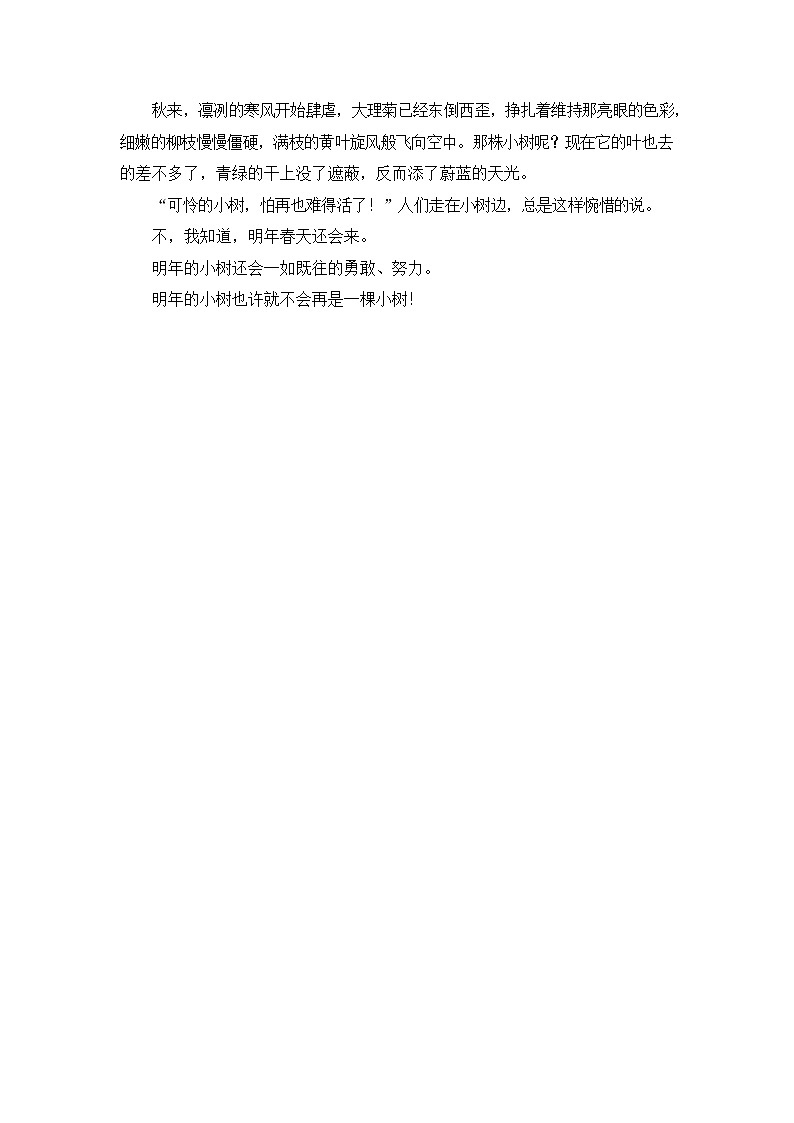 秋来，凛冽的寒风开始肆虐，大理菊已经东倒西歪，挣扎着维持那亮眼的色彩，细嫩的柳枝慢慢僵硬，满枝的黄叶旋风般飞向空中。那株小树呢？现在它的叶也去的差不多了，青绿的干上没了遮蔽，反而添了蔚蓝的天光。

“可怜的小树，怕再也难得活了！”人们走在小树边，总是这样惋惜的说。

不，我知道，明年春天还会来。

明年的小树还会一如既往的勇敢、努力。

明年的小树也许就不会再是一棵小树!